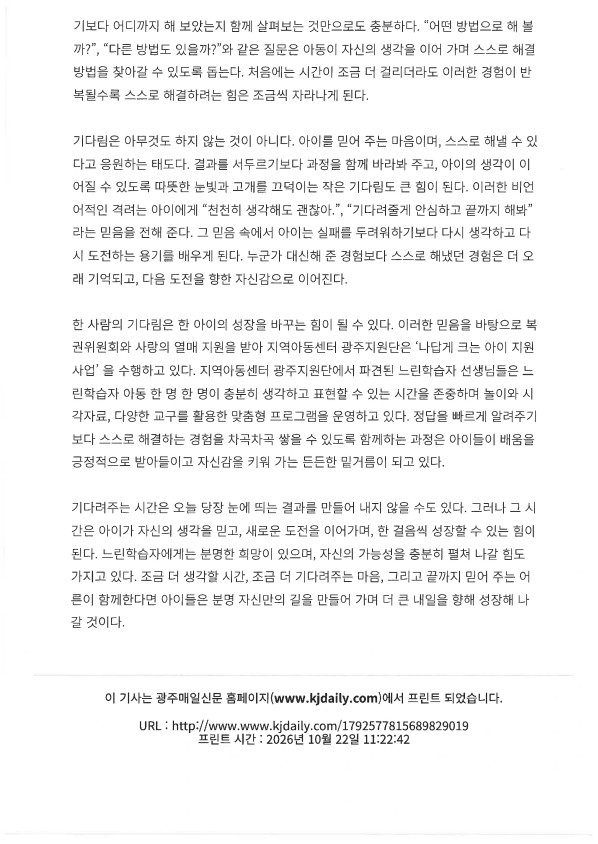 기보다 어디까지 해 보았는지 함께 살펴보는 것만으로도 충분하다. "어떤 방법으로 해 볼까?", "다른 방법도 있을까?"와 같은 질문은 아동이 자신의 생각을 이어 가며 스스로 해결 방법을 찾아갈 수 있도록 돕는다. 처음에는 시간이 조금 더 걸리더라도 이러한 경험이 반복될수록 스스로 해결하려는 힘은 조금씩 자라나게 된다.

기다림은 아무것도 하지 않는 것이 아니다. 아이를 믿어 주는 마음이며, 스스로 해낼 수 있다고 응원하는 태도다. 결과를 서두르기보다 과정을 함께 바라봐 주고, 아이의 생각이 이어질 수 있도록 따뜻한 눈빛과 고개를 끄덕이는 작은 기다림도 큰 힘이 된다. 이러한 비언어적인 격려는 아이에게 "천천히 생각해도 괜찮아.", "기다려줄게 안심하고 끝까지 해봐"라는 믿음을 전해 준다. 그 믿음 속에서 아이는 실패를 두려워하기보다 다시 생각하고 다시 도전하는 용기를 배우게 된다. 누군가 대신해 준 경험보다 스스로 해냈던 경험은 더 오래 기억되고, 다음 도전을 향한 자신감으로 이어진다.

한 사람의 기다림은 한 아이의 성장을 바꾸는 힘이 될 수 있다. 이러한 믿음을 바탕으로 복권위원회와 사랑의 열매 지원을 받아 지역아동센터 광주지원단은 '나답게 크는 아이 지원사업'을 수행하고 있다. 지역아동센터 광주지원단에서 파견된 느린학습자 선생님들은 느린학습자 아동 한 명 한 명이 충분히 생각하고 표현할 수 있는 시간을 존중하며 놀이와 시각자료, 다양한 교구를 활용한 맞춤형 프로그램을 운영하고 있다. 정답을 빠르게 알려주기보다 스스로 해결하는 경험을 차곡차곡 쌓을 수 있도록 함께하는 과정은 아이들이 배움을 긍정적으로 받아들이고 자신감을 키워 가는 든든한 밑거름이 되고 있다.

기다려주는 시간은 오늘 당장 눈에 띄는 결과를 만들어 내지 않을 수도 있다. 그러나 그 시간은 아이가 자신의 생각을 믿고, 새로운 도전을 이어가며, 한 걸음씩 성장할 수 있는 힘이 된다. 느린학습자에게는 분명한 희망이 있으며, 자신의 가능성을 충분히 펼쳐 나갈 힘도 가지고 있다. 조금 더 생각할 시간, 조금 더 기다려주는 마음, 그리고 끝까지 믿어 주는 어른이 함께한다면 아이들은 분명 자신만의 길을 만들어 가며 더 큰 내일을 향해 성장해 나갈 것이다.

이 기사는 광주매일신문 홈페이지(www.kjdaily.com)에서 프린트 되었습니다.

URL : http://www.www.kjdaily.com/1792577815689829019
프린트 시간 : 2026년 10월 22일 11:22:42